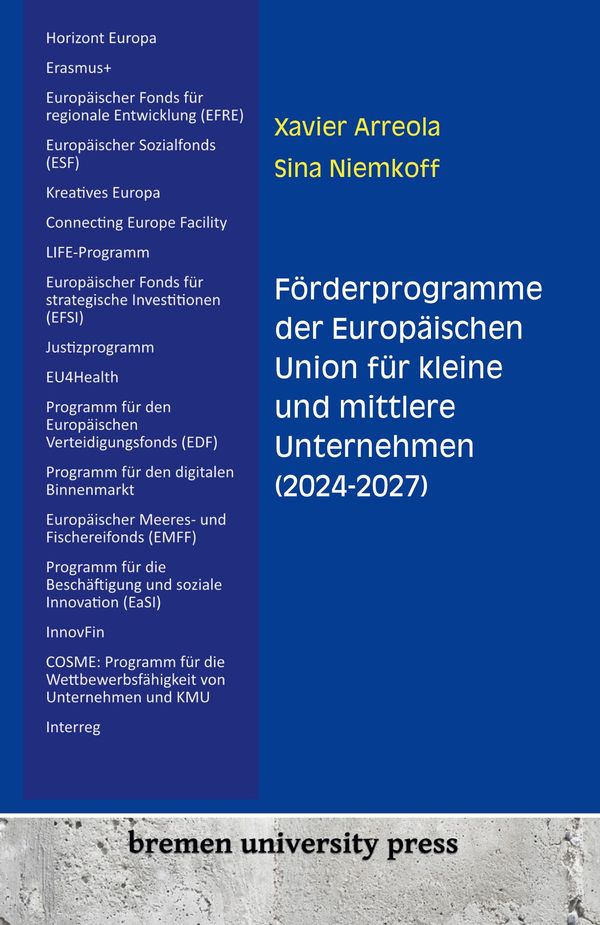 Horizont Europa

Erasmus+

Europäischer Fonds für regionale Entwicklung (EFRE)

Europäischer Sozialfonds (ESF)

Kreatives Europa

Connecting Europe Facility

LIFE-Programm

Europäischer Fonds für strategische Investitionen (EFSI)

Justizprogramm

EU4Health

Programm für den Europäischen Verteidigungsfonds (EDF)

Programm für den digitalen Binnenmarkt

Europäischer Meeres- und Fischereifonds (EMFF)

Programm für die Beschäftigung und soziale Innovation (EaSI)

InnovFin

COSME: Programm für die Wettbewerbsfähigkeit von Unternehmen und KMU

Interreg

Xavier Arreola

Sina Niemkoff

Förderprogramme der Europäischen Union für kleine und mittlere Unternehmen (2024-2027)

bremen university press